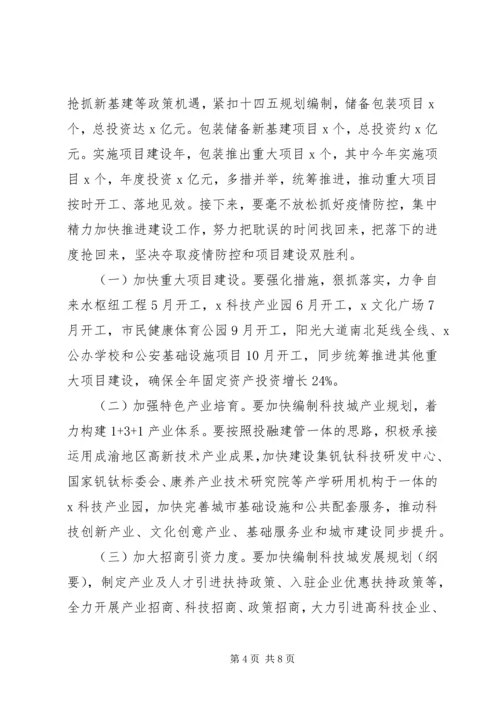 抢抓新基建等政策机遇，紧扣十四五规划编制，储备包装项目 x 个，总投资达 x 亿元。包装储备新基建项目 x 个，总投资约 x 亿元。实施项目建设年，包装推出重大项目 x 个，其中今年实施项目 x 个，年度投资 x 亿元，多措并举，统筹推进，推动重大项目按时开工、落地见效。接下来，要毫不放松抓好疫情防控，集中精力加快推进建设工作，努力把耽误的时间找回来，把落下的进度抢回来，坚决夺取疫情防控和项目建设双胜利。

（一）加快重大项目建设。要强化措施，狠抓落实，力争自来水枢纽工程 5 月开工，x 科技产业园 6 月开工，x 文化广场 7 月开工，市民健康体育公园 9 月开工，阳光大道南北延线全线、x 公办学校和公安基础设施项目 10 月开工，同步统筹推进其他重大项目建设，确保全年固定资产投资增长 24%。

（二）加强特色产业培育。要加快编制科技城产业规划，着力构建 1+3+1 产业体系。要按照投融建管一体的思路，积极承接运用成渝地区高新技术产业成果，加快建设集钒钛科技研发中心、国家钒钛标委会、康养产业技术研究院等产学研用机构于一体的 x 科技产业园，加快完善城市基础设施和公共配套服务，推动科技创新产业、文化创意产业、基础服务业和城市建设同步提升。

（三）加大招商引资力度。要加快编制科技城发展规划（纲要），制定产业及人才引进扶持政策、入驻企业优惠扶持政策等，全力开展产业招商、科技招商、政策招商，大力引进高科技企业、

第 4 页 共 8 页